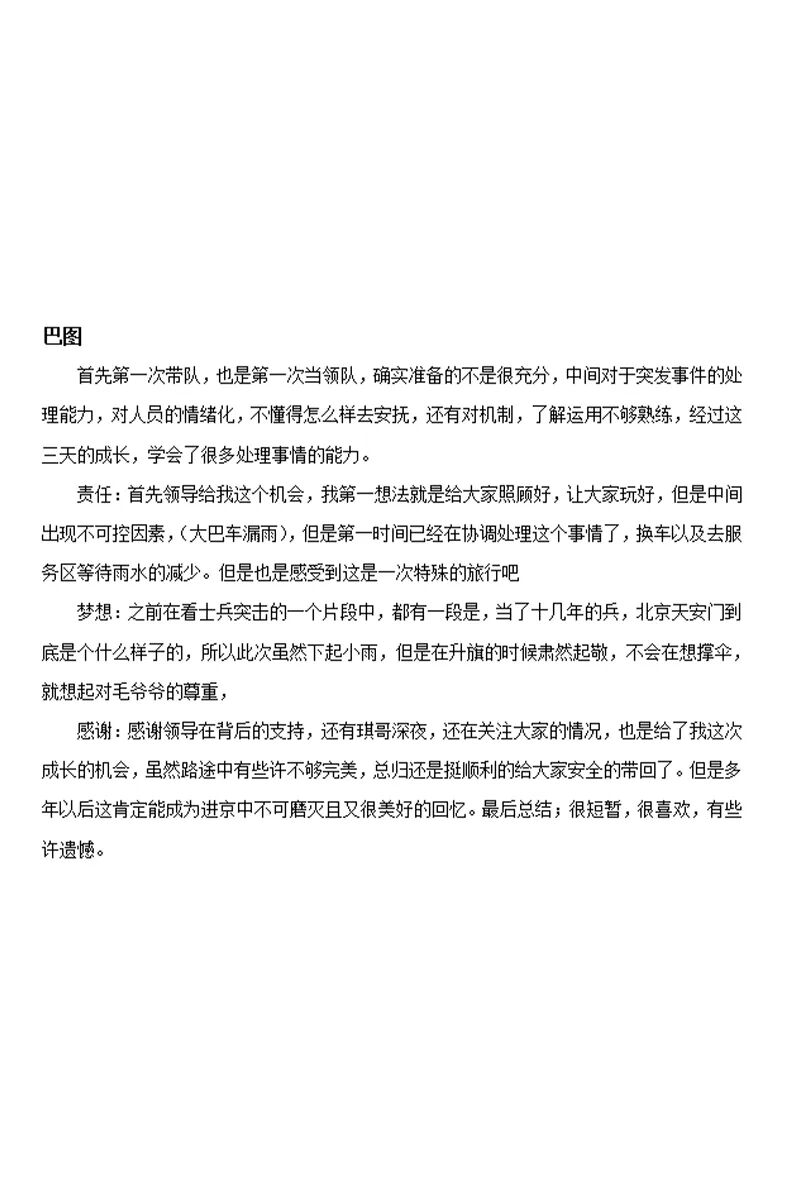 巴图

首先第一次带队，也是第一次当领队，确实准备的不是很充分，中间对于突发事件的处理能力，对人员的情绪化，不懂得怎么样去安抚，还有对机制，了解运用不够熟练，经过这三天的成长，学会了很多处理事情的能力。

责任：首先领导给我这个机会，我第一想法就是给大家照顾好，让大家玩好，但是中间出现不可控因素，（大巴车漏雨），但是第一时间已经在协调处理这个事情了，换车以及去服务区等待雨水的减少。但是也是感受到这是一次特殊的旅行吧

梦想：之前在看士兵突击的一个片段中，都有一段是，当了十几年的兵，北京天安门到底是个什么样子的，所以此次虽然下起小雨，但是在升旗的时候肃然起敬，不会在想撑伞，就想起对毛爷爷的尊重，

感谢：感谢领导在背后的支持，还有琪哥深夜，还在关注大家的情况，也是给了我这次成长的机会，虽然路途中有些许不够完美，总归还是挺顺利的给大家安全的带回了。但是多年以后这肯定能成为进京中不可磨灭且又很美好的回忆。最后总结；很短暂，很喜欢，有些许遗憾。